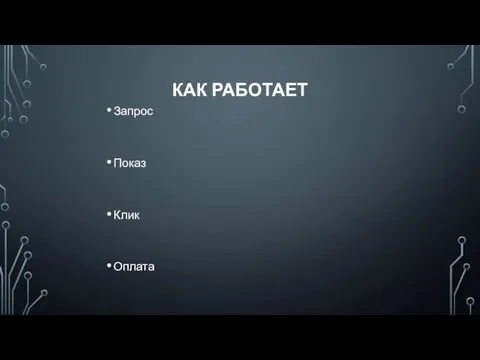 КАК РАБОТАЕТ

• Запрос

• Показ

• Клик

• Оплата